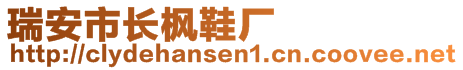 瑞安市长枫鞋厂
http://clydehansen1.cn.coovee.net